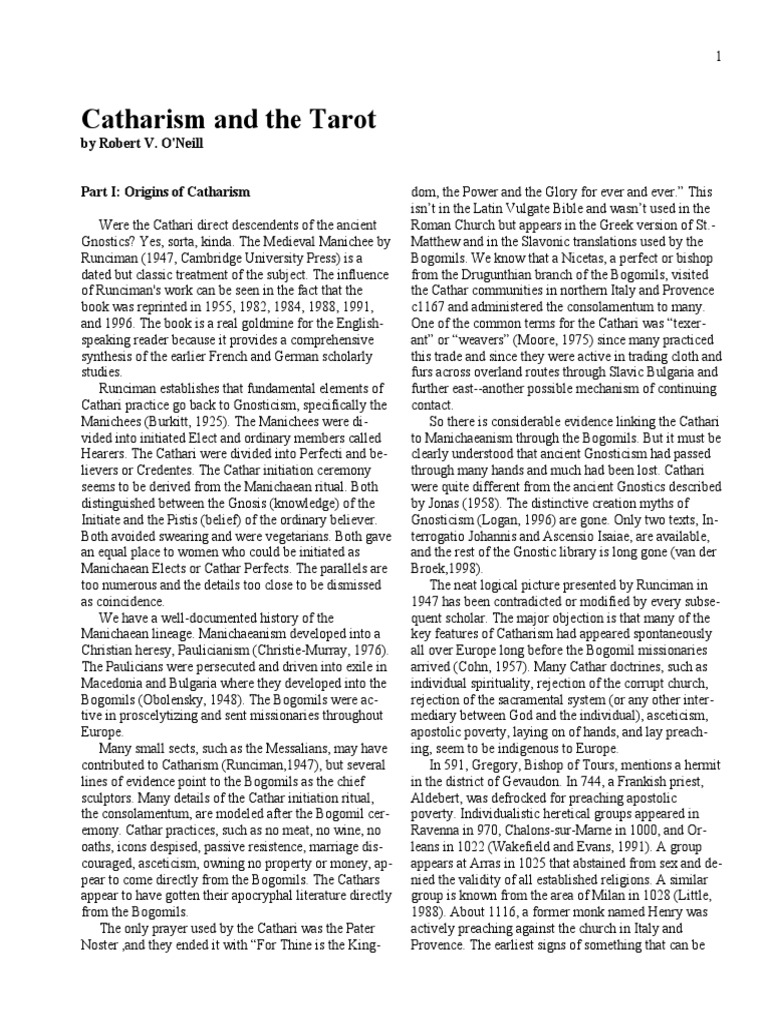 1

Catharism and the Tarot
by Robert V. O'Neill

Part I: Origins of Catharism

Were the Cathari direct descendents of the ancient Gnostics? Yes, sorta, kinda. The Medieval Manichee by Runciman (1947, Cambridge University Press) is a dated but classic treatment of the subject. The influence of Runciman's work can be seen in the fact that the book was reprinted in 1955, 1982, 1984, 1988, 1991, and 1996. The book is a real goldmine for the English-speaking reader because it provides a comprehensive synthesis of the earlier French and German scholarly studies.

Runciman establishes that fundamental elements of Cathari practice go back to Gnosticism, specifically the Manichees (Burkitt, 1925). The Manichees were divided into initiated Elect and ordinary members called Hearers. The Cathari were divided into Perfecti and believers or Credentes. The Cathar initiation ceremony seems to be derived from the Manichaean ritual. Both distinguished between the Gnosis (knowledge) of the Initiate and the Pistis (belief) of the ordinary believer. Both avoided swearing and were vegetarians. Both gave an equal place to women who could be initiated as Manichaean Elects or Cathar Perfects. The parallels are too numerous and the details too close to be dismissed as coincidence.

We have a well-documented history of the Manichaean lineage. Manichaeanism developed into a Christian heresy, Paulicianism (Christie-Murray, 1976). The Paulicians were persecuted and driven into exile in Macedonia and Bulgaria where they developed into the Bogomils (Obolensky, 1948). The Bogomils were active in proscelytizing and sent missionaries throughout Europe.

Many small sects, such as the Messalians, may have contributed to Catharism (Runciman,1947), but several lines of evidence point to the Bogomils as the chief sculptors. Many details of the Cathar initiation ritual, the consolamentum, are modeled after the Bogomil ceremony. Cathar practices, such as no meat, no wine, no oaths, icons despised, passive resistence, marriage discouraged, asceticism, owning no property or money, appear to come directly from the Bogomils. The Cathars appear to have gotten their apocryphal literature directly from the Bogomils.

The only prayer used by the Cathari was the Pater Noster ,and they ended it with "For Thine is the Kingdom, the Power and the Glory for ever and ever." This isn't in the Latin Vulgate Bible and wasn't used in the Roman Church but appears in the Greek version of St.-Matthew and in the Slavonic translations used by the Bogomils. We know that a Nicetas, a perfect or bishop from the Drugunthian branch of the Bogomils, visited the Cathar communities in northern Italy and Provence c1167 and administered the consolamentum to many. One of the common terms for the Cathari was "texerant" or "weavers" (Moore, 1975) since many practiced this trade and since they were active in trading cloth and furs across overland routes through Slavic Bulgaria and further east--another possible mechanism of continuing contact.

So there is considerable evidence linking the Cathari to Manichaeanism through the Bogomils. But it must be clearly understood that ancient Gnosticism had passed through many hands and much had been lost. Cathari were quite different from the ancient Gnostics described by Jonas (1958). The distinctive creation myths of Gnosticism (Logan, 1996) are gone. Only two texts, Interrogatio Johannis and Ascensio Isaiae, are available, and the rest of the Gnostic library is long gone (van der Broek,1998).

The neat logical picture presented by Runciman in 1947 has been contradicted or modified by every subsequent scholar. The major objection is that many of the key features of Catharism had appeared spontaneously all over Europe long before the Bogomil missionaries arrived (Cohn, 1957). Many Cathar doctrines, such as individual spirituality, rejection of the corrupt church, rejection of the sacramental system (or any other intermediary between God and the individual), asceticism, apostolic poverty, laying on of hands, and lay preaching, seem to be indigenous to Europe.

In 591, Gregory, Bishop of Tours, mentions a hermit in the district of Gevaudon. In 744, a Frankish priest, Aldebert, was defrocked for preaching apostolic poverty. Individualistic heretical groups appeared in Ravenna in 970, Chalons-sur-Marne in 1000, and Orleans in 1022 (Wakefield and Evans, 1991). A group appears at Arras in 1025 that abstained from sex and denied the validity of all established religions. A similar group is known from the area of Milan in 1028 (Little, 1988). About 1116, a former monk named Henry was actively preaching against the church in Italy and Provence. The earliest signs of something that can be